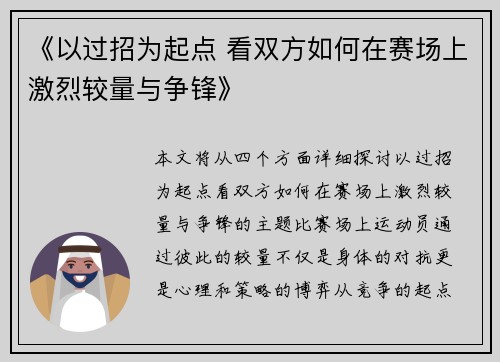 《以过招为起点 看双方如何在赛场上激烈较量与争锋》

本文将从四个方面详细探讨以过招为起点看双方如何在赛场上激烈较量与争锋的主题比赛场上运动员通过彼此的较量不仅是身体的对抗更是心理和策略的博弈从竞争的起点